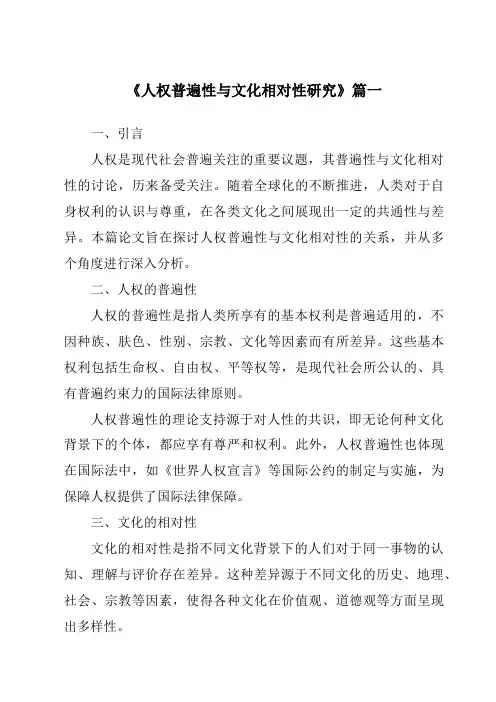 《人权普遍性与文化相对性研究》篇一

一、引言

人权是现代社会普遍关注的重要议题，其普遍性与文化相对性的讨论，历来备受关注。随着全球化的不断推进，人类对于自身权利的认识与尊重，在各类文化之间展现出一定的共通性与差异。本篇论文旨在探讨人权普遍性与文化相对性的关系，并从多个角度进行深入分析。

二、人权的普遍性

人权的普遍性是指人类所享有的基本权利是普遍适用的，不因种族、肤色、性别、宗教、文化等因素而有所差异。这些基本权利包括生命权、自由权、平等权等，是现代社会所公认的、具有普遍约束力的国际法律原则。

人权普遍性的理论支持源于对人性的共识，即无论何种文化背景下的个体，都应享有尊严和权利。此外，人权普遍性也体现在国际法中，如《世界人权宣言》等国际公约的制定与实施，为保障人权提供了国际法律保障。

三、文化的相对性

文化的相对性是指不同文化背景下的人们对于同一事物的认知、理解与评价存在差异。这种差异源于不同文化的历史、地理、社会、宗教等因素，使得各种文化在价值观、道德观等方面呈现出多样性。